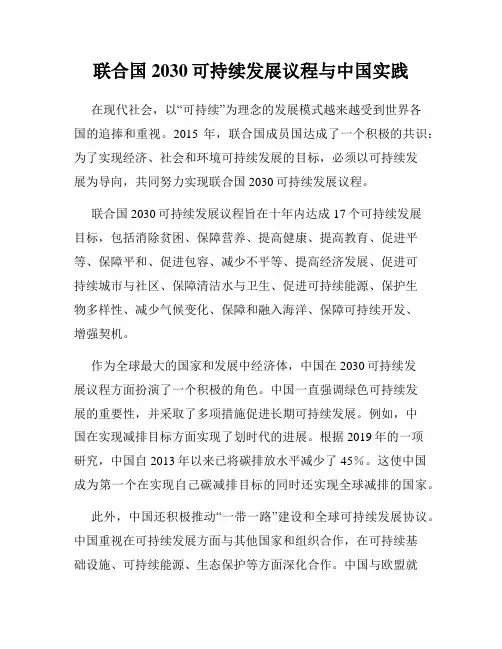 联合国 2030 可持续发展议程与中国实践

在现代社会，以“可持续”为理念的发展模式越来越受到世界各国的追捧和重视。2015 年，联合国成员国达成了一个积极的共识：为了实现经济、社会和环境可持续发展的目标，必须以可持续发展为导向，共同努力实现联合国 2030 可持续发展议程。

联合国 2030 可持续发展议程旨在十年内达成 17 个可持续发展目标，包括消除贫困、保障营养、提高健康、提高教育、促进平等、保障平和、促进包容、减少不平等、提高经济发展、促进可持续城市与社区、保障清洁水与卫生、促进可持续能源、保护生物多样性、减少气候变化、保障和融入海洋、保障可持续开发、增强契机。

作为全球最大的国家和发展中经济体，中国在 2030 可持续发展议程方面扮演了一个积极的角色。中国一直强调绿色可持续发展的重要性，并采取了多项措施促进长期可持续发展。例如，中国在实现减排目标方面实现了划时代的进展。根据 2019 年的一项研究，中国自 2013 年以来已将碳排放水平减少了 45%。这使中国成为第一个在实现自己碳减排目标的同时还实现全球减排的国家。

此外，中国还积极推动“一带一路”建设和全球可持续发展协议。中国重视在可持续发展方面与其他国家和组织合作，在可持续基础设施、可持续能源、生态保护等方面深化合作。中国与欧盟就